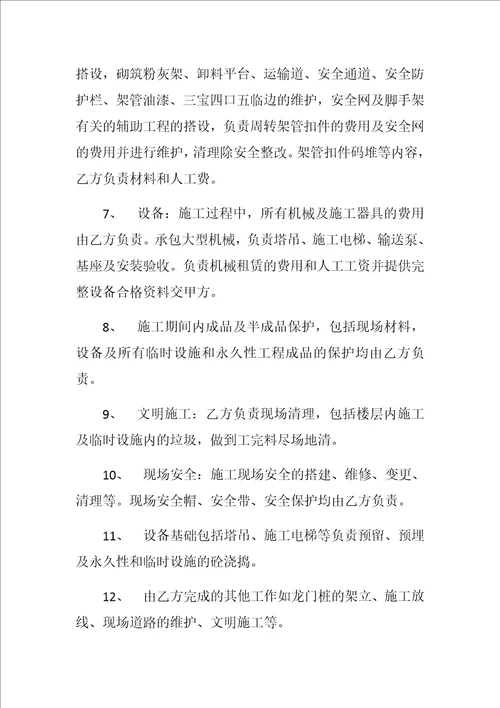 搭设，砌筑粉灰架、卸料平台、运输道、安全通道、安全防护栏、架管油漆、三宝四口五临边的维护，安全网及脚手架有关的辅助工程的搭设，负责周转架管扣件的费用及安全网的费用并进行维护，清理除安全整改。架管扣件码堆等内容，乙方负责材料和人工费。

7、 设备：施工过程中，所有机械及施工器具的费用由乙方负责。承包大型机械，负责塔吊、施工电梯、输送泵、基座及安装验收。负责机械租赁的费用和人工工资并提供完整设备合格资料交甲方。

8、 施工期间内成品及半成品保护，包括现场材料，设备及所有临时设施和永久性工程成品的保护均由乙方负责。

9、 文明施工：乙方负责现场清理，包括楼层内施工及临时设施内的垃圾，做到工完料尽场地清。

10、 现场安全：施工现场安全的搭建、维修、变更、清理等。现场安全帽、安全带、安全保护均由乙方负责。

11、 设备基础包括塔吊、施工电梯等负责预留、预埋及永久性和临时设施的砼浇捣。

12、 由乙方完成的其他工作如龙门桩的架立、施工放线、现场道路的维护、文明施工等。